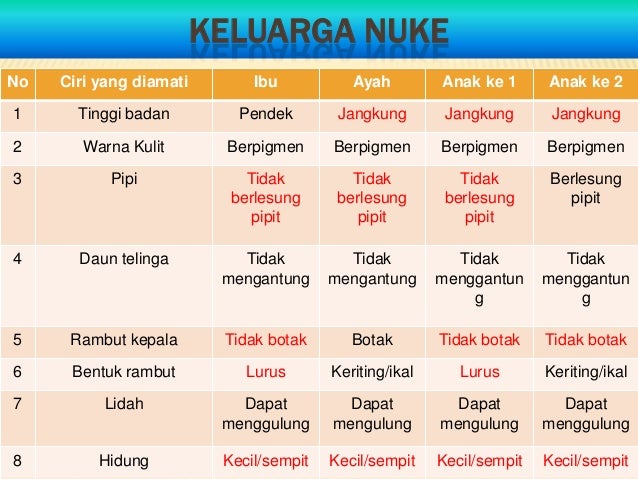 KELUARGA NUKE

| No | Ciri yang diamati | Ibu | Ayah | Anak ke 1 | Anak ke 2 |
|---|---|---|---|---|---|
| 1 | Tinggi badan | Pendek | Jangkung | Jangkung | Jangkung |
| 2 | Warna Kulit | Berpigmen | Berpigmen | Berpigmen | Berpigmen |
| 3 | Pipi | Tidak berlesung pipit | Tidak berlesung pipit | Tidak berlesung pipit | Berlesung pipit |
| 4 | Daun telinga | Tidak mengantung | Tidak mengantung | Tidak menggantung | Tidak menggantung |
| 5 | Rambut kepala | Tidak botak | Botak | Tidak botak | Tidak botak |
| 6 | Bentuk rambut | Lurus | Keriting/ikal | Lurus | Keriting/ikal |
| 7 | Lidah | Dapat menggulung | Dapat mengulung | Dapat mengulung | Dapat menggulung |
| 8 | Hidung | Kecil/sempit | Kecil/sempit | Kecil/sempit | Kecil/sempit |